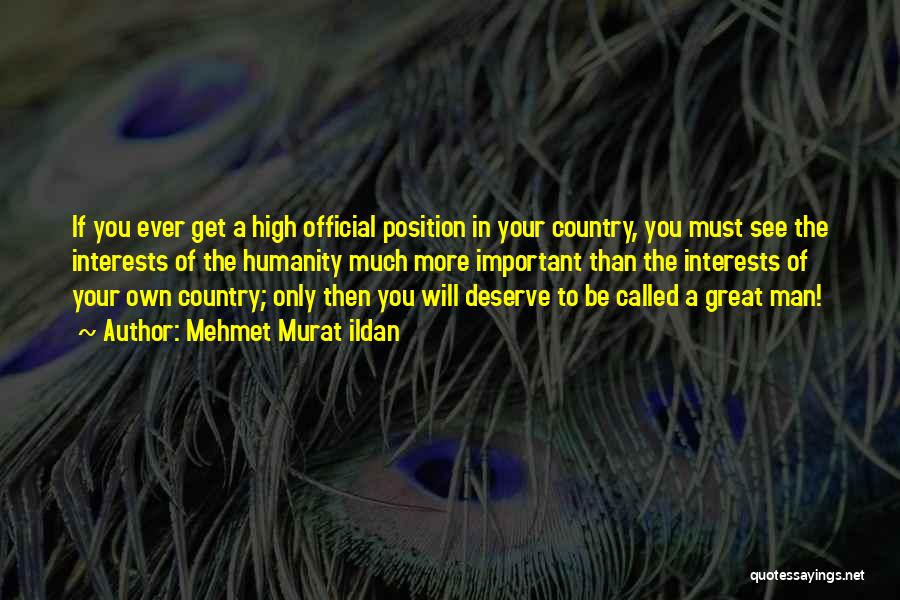 If you ever get a high official position in your country, you must see the interests of the humanity much more important than the interests of your own country; only then you will deserve to be called a great man!
~ Author: Mehmet Murat ildan

quotessayings.net